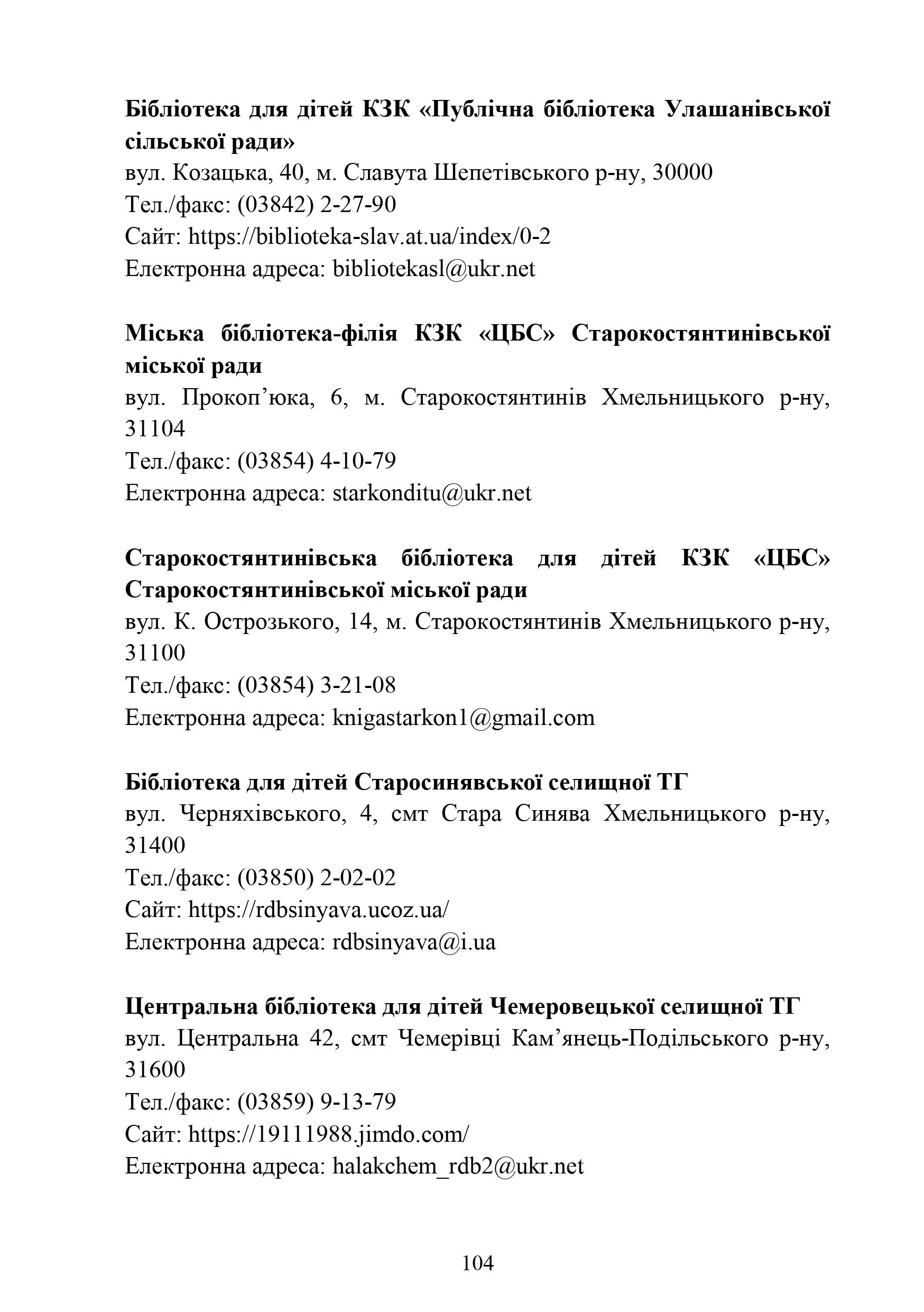 Бібліотека для дітей КЗК «Публічна бібліотека Улашанівської сільської ради»
вул. Козацька, 40, м. Славута Шепетівського р-ну, 30000
Тел./факс: (03842) 2-27-90
Сайт: https://biblioteka-slav.at.ua/index/0-2
Електронна адреса: bibliotekasl@ukr.net

Міська бібліотека-філія КЗК «ЦБС» Старокостянтинівської міської ради
вул. Прокоп’юка, 6, м. Старокостянтинів Хмельницького р-ну, 31104
Тел./факс: (03854) 4-10-79
Електронна адреса: starkonditu@ukr.net

Старокостянтинівська бібліотека для дітей КЗК «ЦБС» Старокостянтинівської міської ради
вул. К. Острозького, 14, м. Старокостянтинів Хмельницького р-ну, 31100
Тел./факс: (03854) 3-21-08
Електронна адреса: knigastarkon1@gmail.com

Бібліотека для дітей Старосинявської селищної ТГ
вул. Черняхівського, 4, смт Стара Синява Хмельницького р-ну, 31400
Тел./факс: (03850) 2-02-02
Сайт: https://rdbsinyava.ucoz.ua/
Електронна адреса: rdbsinyava@i.ua

Центральна бібліотека для дітей Чемеровецької селищної ТГ
вул. Центральна 42, смт Чемерівці Кам’янець-Подільського р-ну, 31600
Тел./факс: (03859) 9-13-79
Сайт: https://19111988.jimdo.com/
Електронна адреса: halakchem_rdb2@ukr.net

104